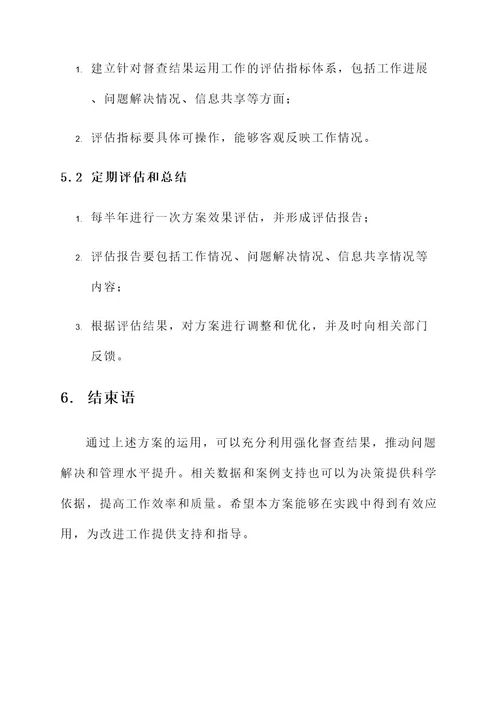 1. 建立针对督查结果运用工作的评估指标体系，包括工作进展、问题解决情况、信息共享等方面；

2. 评估指标要具体可操作，能够客观反映工作情况。

5.2 定期评估和总结

1. 每半年进行一次方案效果评估，并形成评估报告；

2. 评估报告要包括工作情况、问题解决情况、信息共享情况等内容；

3. 根据评估结果，对方案进行调整和优化，并及时向相关部门反馈。

6. 结束语

通过上述方案的运用，可以充分利用强化督查结果，推动问题解决和管理水平提升。相关数据和案例支持也可以为决策提供科学依据，提高工作效率和质量。希望本方案能够在实践中得到有效应用，为改进工作提供支持和指导。